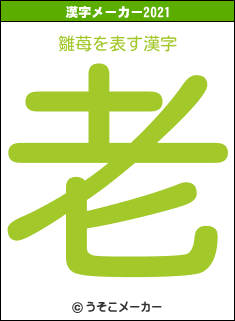 漢字メーカー2021

雛苺を表す漢字

老

© うそこメーカー